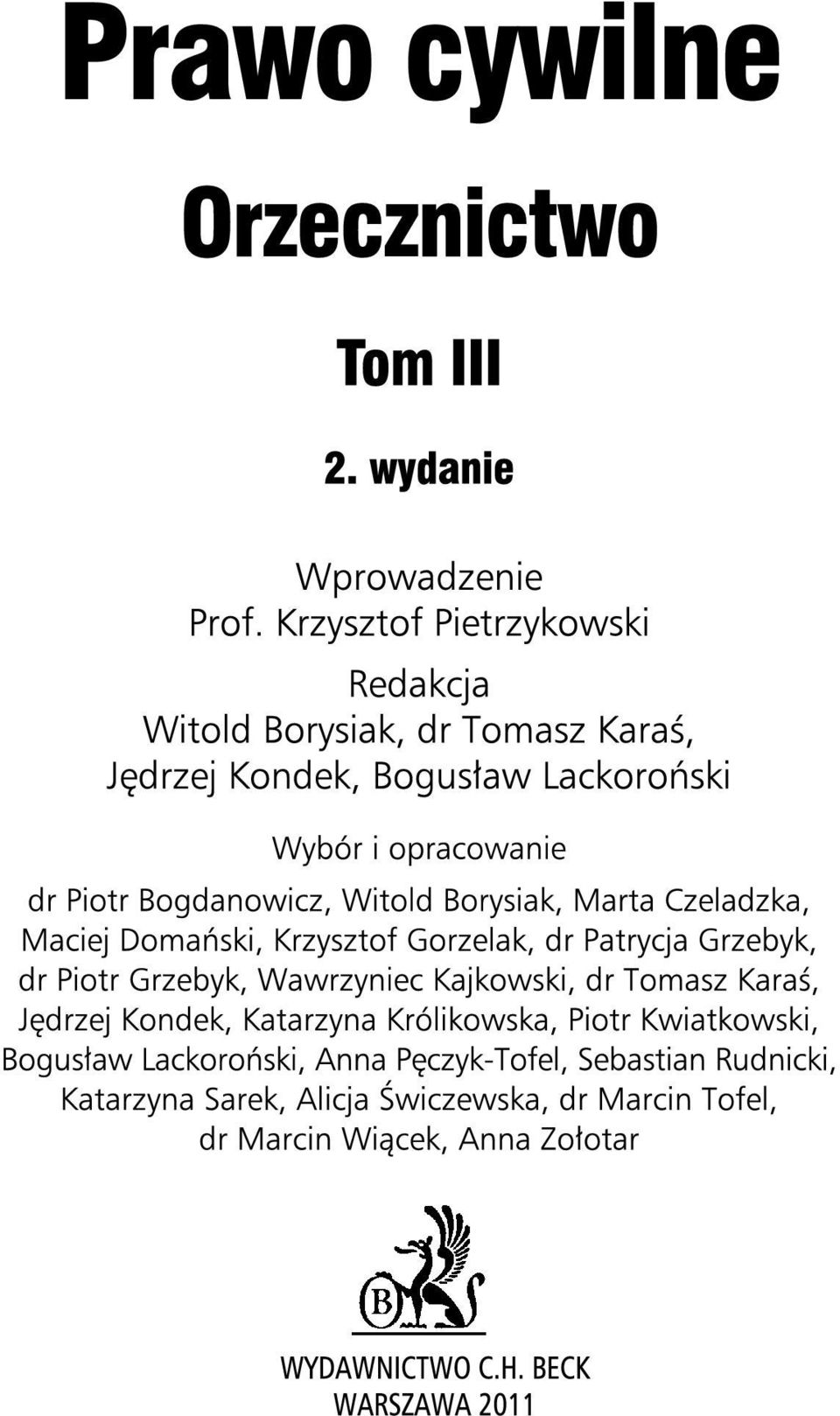 Prawo cywilne

Orzecznictwo

Tom III

2. wydanie

Wprowadzenie
Prof. Krzysztof Pietrzykowski

Redakcja
Witold Borysiak, dr Tomasz Karaś, Jędrzej Kondek, Bogusław Lackoroński

Wybór i opracowanie
dr Piotr Bogdanowicz, Witold Borysiak, Marta Czeladzka, Maciej Domański, Krzysztof Gorzelak, dr Patrycja Grzebyk, dr Piotr Grzebyk, Wawrzyniec Kajkowski, dr Tomasz Karaś, Jędrzej Kondek, Katarzyna Królikowska, Piotr Kwiatkowski, Bogusław Lackoroński, Anna Pęczyk-Tofel, Sebastian Rudnicki, Katarzyna Sarek, Alicja Świczewska, dr Marcin Tofel, dr Marcin Wiącek, Anna Zołotar

B

WYDAWNICTWO C.H. BECK
WARSZAWA 2011